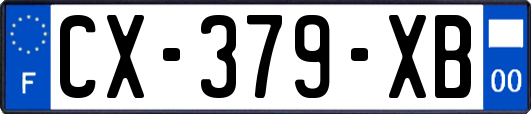 F
CX-379-XB
00